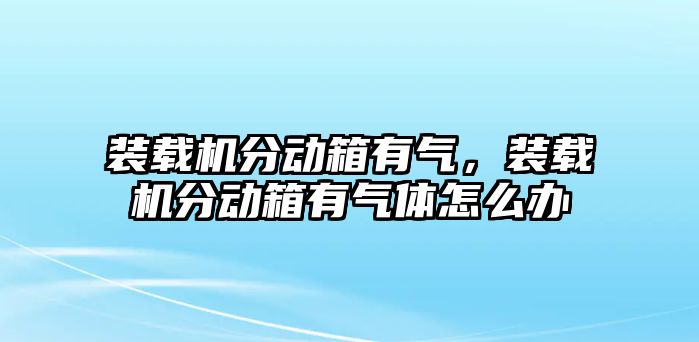 装载机分动箱有气，装载机分动箱有气体怎么办